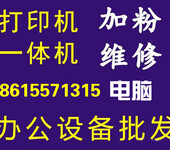 打印机 加粉
一体机 维修
8615571315 电脑
办公设备批发